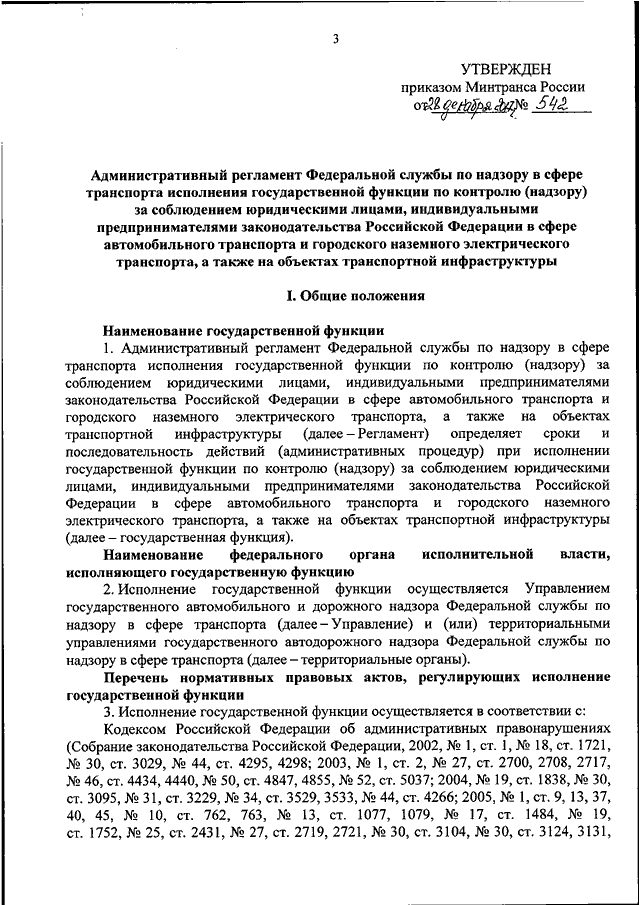 3

УТВЕРЖДЕН
приказом Минтранса России
от 28 декабря 2012 № 542

Административный регламент Федеральной службы по надзору в сфере транспорта исполнения государственной функции по контролю (надзору) за соблюдением юридическими лицами, индивидуальными предпринимателями законодательства Российской Федерации в сфере автомобильного транспорта и городского наземного электрического транспорта, а также на объектах транспортной инфраструктуры

I. Общие положения

Наименование государственной функции

1. Административный регламент Федеральной службы по надзору в сфере транспорта исполнения государственной функции по контролю (надзору) за соблюдением юридическими лицами, индивидуальными предпринимателями законодательства Российской Федерации в сфере автомобильного транспорта и городского наземного электрического транспорта, а также на объектах транспортной инфраструктуры (далее – Регламент) определяет сроки и последовательность действий (административных процедур) при исполнении государственной функции по контролю (надзору) за соблюдением юридическими лицами, индивидуальными предпринимателями законодательства Российской Федерации в сфере автомобильного транспорта и городского наземного электрического транспорта, а также на объектах транспортной инфраструктуры (далее – государственная функция).

Наименование федерального органа исполнительной власти, исполняющего государственную функцию

2. Исполнение государственной функции осуществляется Управлением государственного автомобильного и дорожного надзора Федеральной службы по надзору в сфере транспорта (далее – Управление) и (или) территориальными управлениями государственного автодорожного надзора Федеральной службы по надзору в сфере транспорта (далее – территориальные органы).

Перечень нормативных правовых актов, регулирующих исполнение государственной функции

3. Исполнение государственной функции осуществляется в соответствии с:

Кодексом Российской Федерации об административных правонарушениях (Собрание законодательства Российской Федерации, 2002, № 1, ст. 1, № 18, ст. 1721, № 30, ст. 3029, № 44, ст. 4295, 4298; 2003, № 1, ст. 2, № 27, ст. 2700, 2708, 2717, № 46, ст. 4434, 4440, № 50, ст. 4847, 4855, № 52, ст. 5037; 2004, № 19, ст. 1838, № 30, ст. 3095, № 31, ст. 3229, № 34, ст. 3529, 3533, № 44, ст. 4266; 2005, № 1, ст. 9, 13, 37, 40, 45, № 10, ст. 762, 763, № 13, ст. 1077, 1079, № 17, ст. 1484, № 19, ст. 1752, № 25, ст. 2431, № 27, ст. 2719, 2721, № 30, ст. 3104, № 30, ст. 3124, 3131,